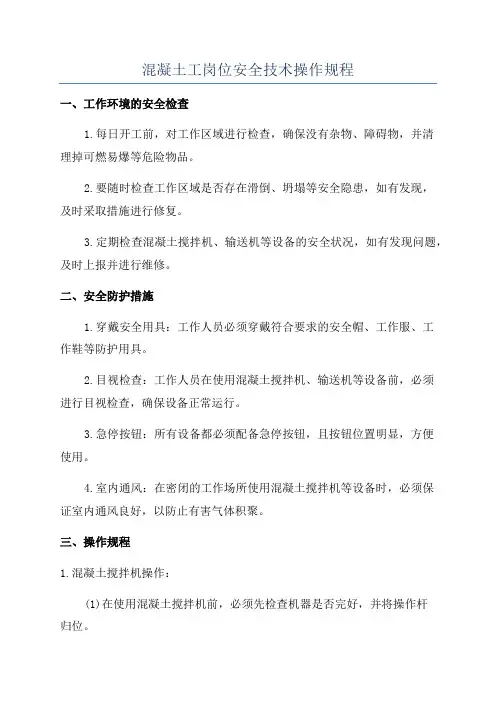 混凝土工岗位安全技术操作规程

一、工作环境的安全检查

1.每日开工前，对工作区域进行检查，确保没有杂物、障碍物，并清理掉可燃易爆等危险物品。

2.要随时检查工作区域是否存在滑倒、坍塌等安全隐患，如有发现，及时采取措施进行修复。

3.定期检查混凝土搅拌机、输送机等设备的安全状况，如有发现问题，及时上报并进行维修。

二、安全防护措施

1.穿戴安全用具：工作人员必须穿戴符合要求的安全帽、工作服、工作鞋等防护用具。

2.目视检查：工作人员在使用混凝土搅拌机、输送机等设备前，必须进行目视检查，确保设备正常运行。

3.急停按钮：所有设备都必须配备急停按钮，且按钮位置明显，方便使用。

4.室内通风：在密闭的工作场所使用混凝土搅拌机等设备时，必须保证室内通风良好，以防止有害气体积聚。

三、操作规程

1.混凝土搅拌机操作：

(1)在使用混凝土搅拌机前，必须先检查机器是否完好，并将操作杆归位。